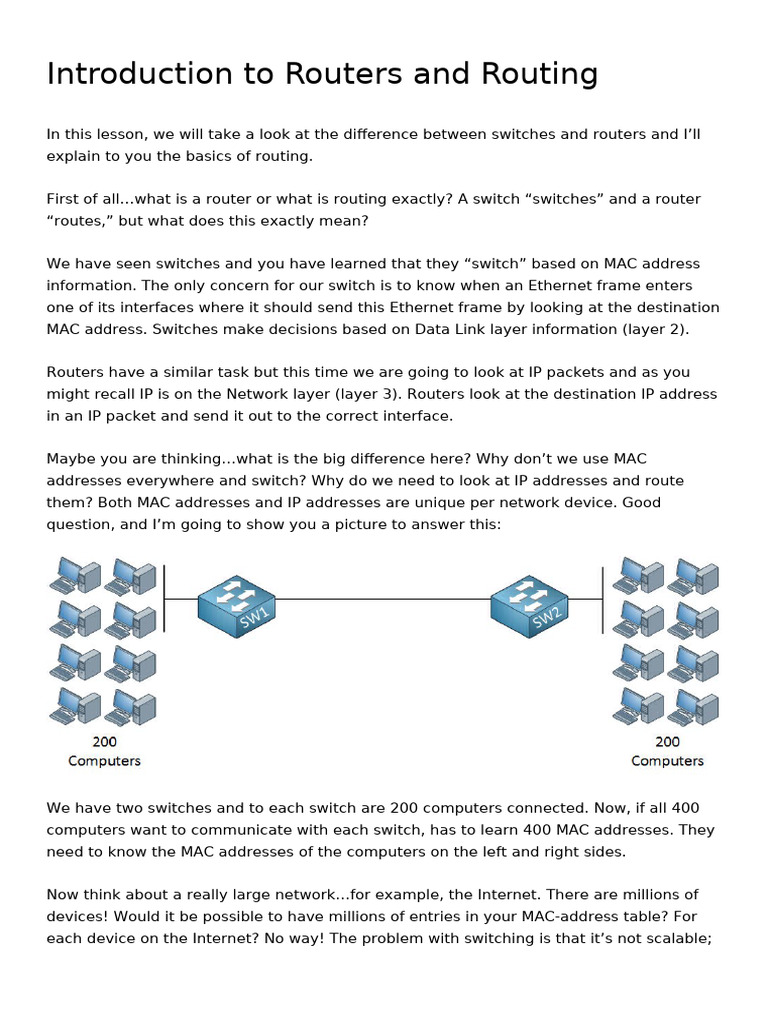 Introduction to Routers and Routing

In this lesson, we will take a look at the difference between switches and routers and I'll explain to you the basics of routing.

First of all…what is a router or what is routing exactly? A switch "switches" and a router "routes," but what does this exactly mean?

We have seen switches and you have learned that they "switch" based on MAC address information. The only concern for our switch is to know when an Ethernet frame enters one of its interfaces where it should send this Ethernet frame by looking at the destination MAC address. Switches make decisions based on Data Link layer information (layer 2).

Routers have a similar task but this time we are going to look at IP packets and as you might recall IP is on the Network layer (layer 3). Routers look at the destination IP address in an IP packet and send it out to the correct interface.

Maybe you are thinking…what is the big difference here? Why don't we use MAC addresses everywhere and switch? Why do we need to look at IP addresses and route them? Both MAC addresses and IP addresses are unique per network device. Good question, and I'm going to show you a picture to answer this:

SW1

SW2

200 Computers

200 Computers

We have two switches and to each switch are 200 computers connected. Now, if all 400 computers want to communicate with each switch, has to learn 400 MAC addresses. They need to know the MAC addresses of the computers on the left and right sides.

Now think about a really large network…for example, the Internet. There are millions of devices! Would it be possible to have millions of entries in your MAC-address table? For each device on the Internet? No way! The problem with switching is that it's not scalable;